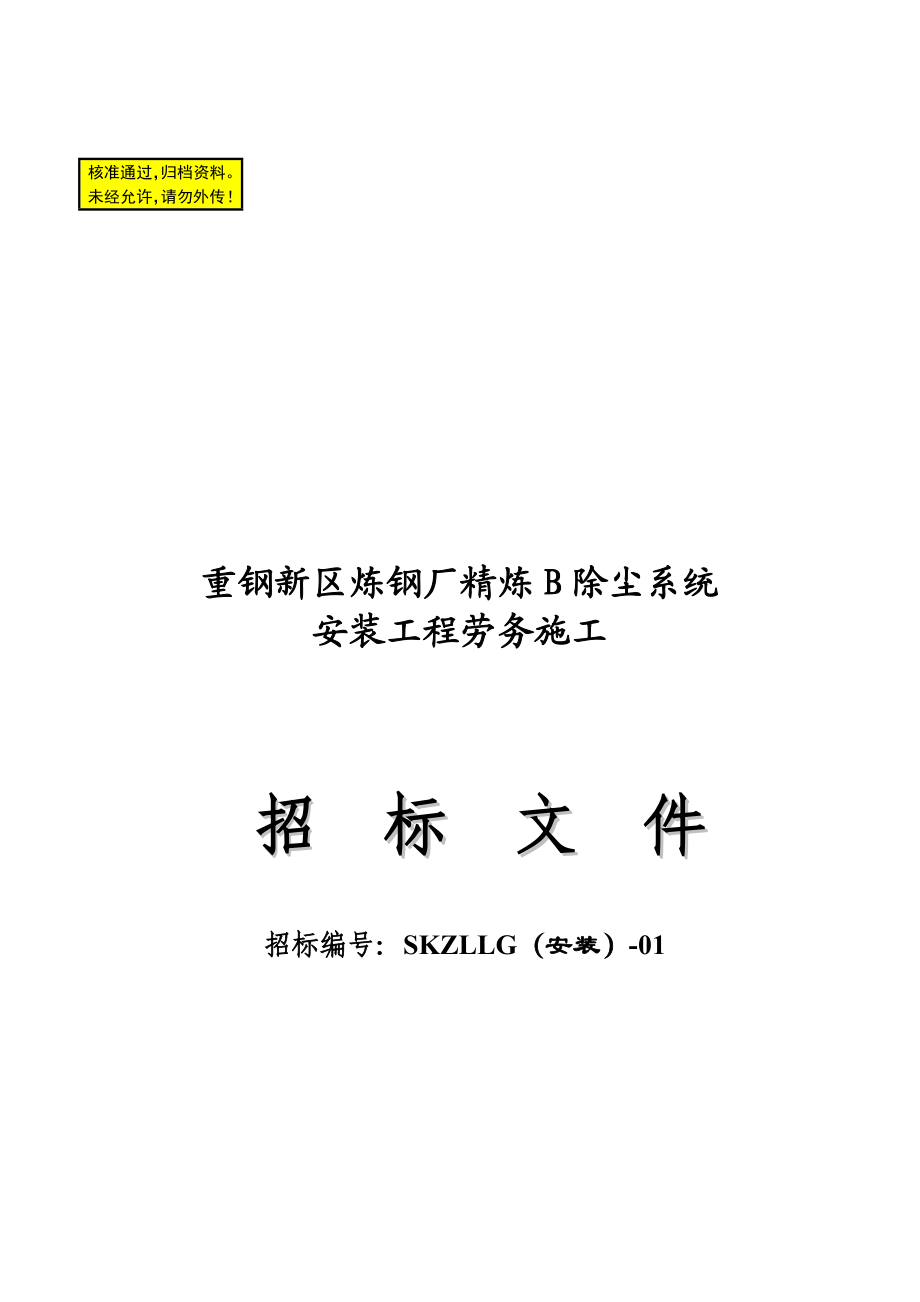 核准通过，归档资料。
未经允许，请勿外传！

重钢新区炼钢厂精炼 B 除尘系统
安装工程劳务施工

招 标 文 件

招标编号：SKZLLG（安装）-01